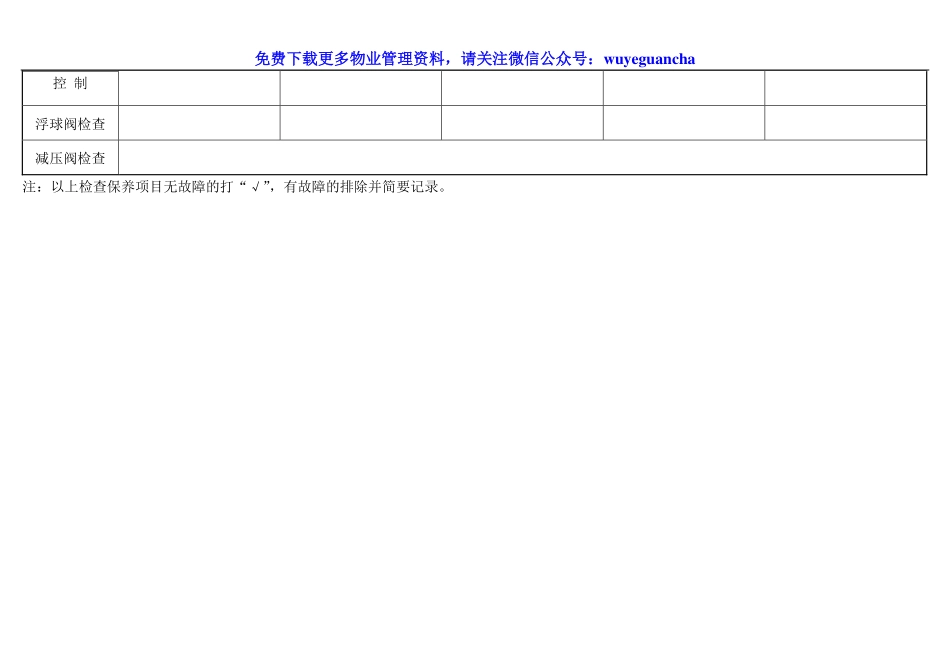 免费下载更多物业管理资料，请关注微信公众号：wuyeguancha

| 控 制 | | | | | |
|---|---|---|---|---|---|
| 浮球阀检查 | | | | | |
| 减压阀检查 | | | | | |

注：以上检查保养项目无故障的打“√”，有故障的排除并简要记录。